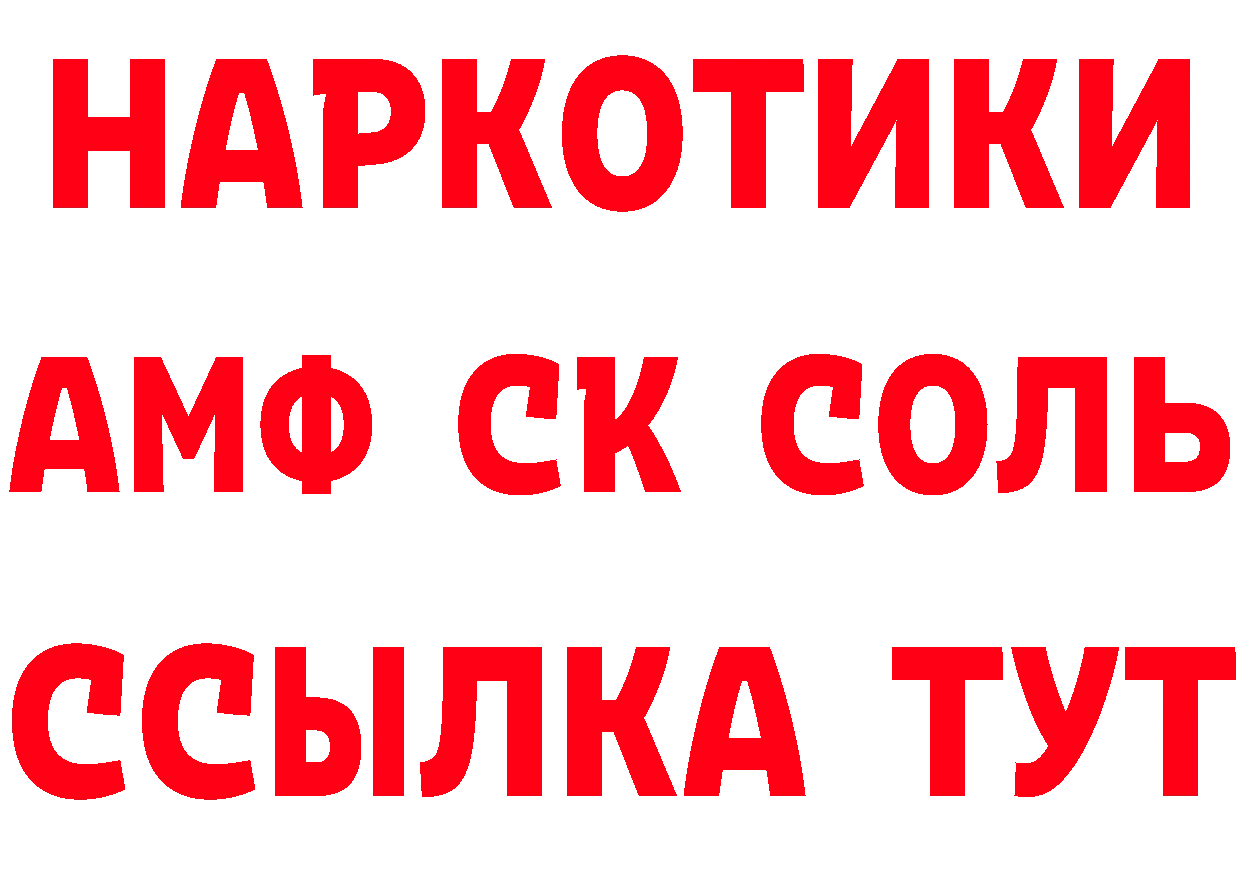 НАРКОТИКИ

АМФ СК СОЛЬ

ССЫЛКА ТУТ